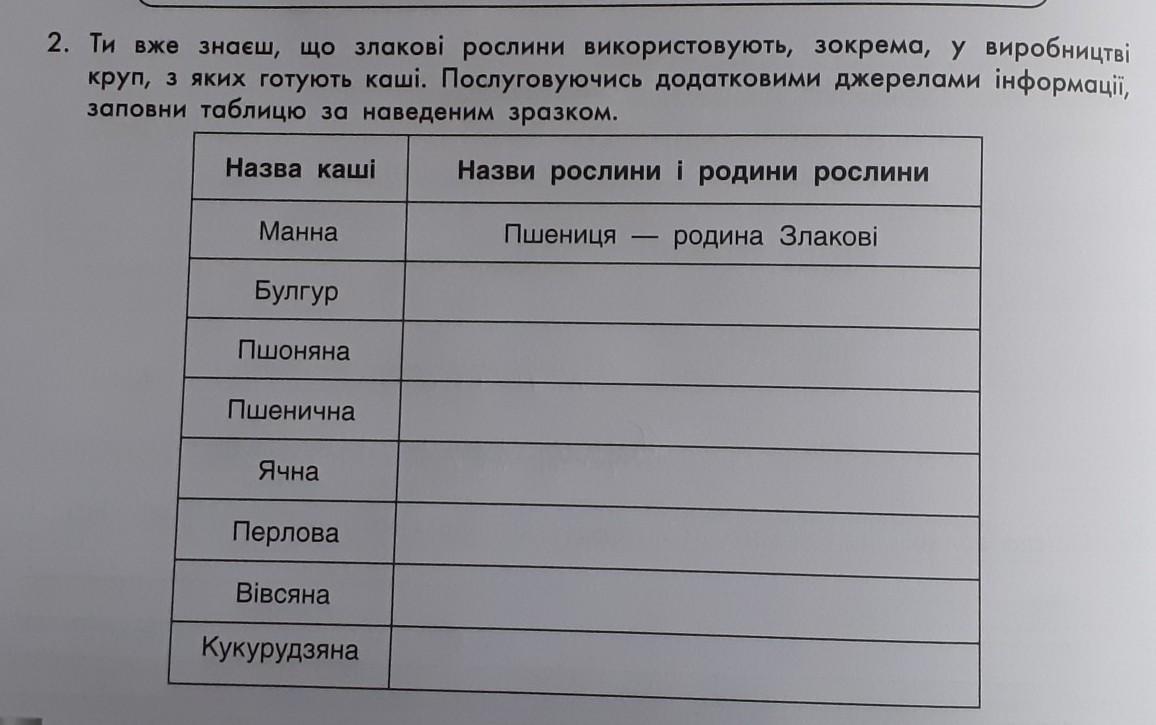 2. Ти вже знаєш, що злакові рослини використовують, зокрема, у виробництві круп, з яких готують каші. Послуговуючись додатковими джерелами інформації, заповни таблицю за наведеним зразком.

| Назва каші | Назви рослини і родини рослини |
|---|---|
| Манна | Пшениця — родина Злакові |
| Булгур | |
| Пшоняна | |
| Пшенична | |
| Ячна | |
| Перлова | |
| Вівсяна | |
| Кукурудзяна | |